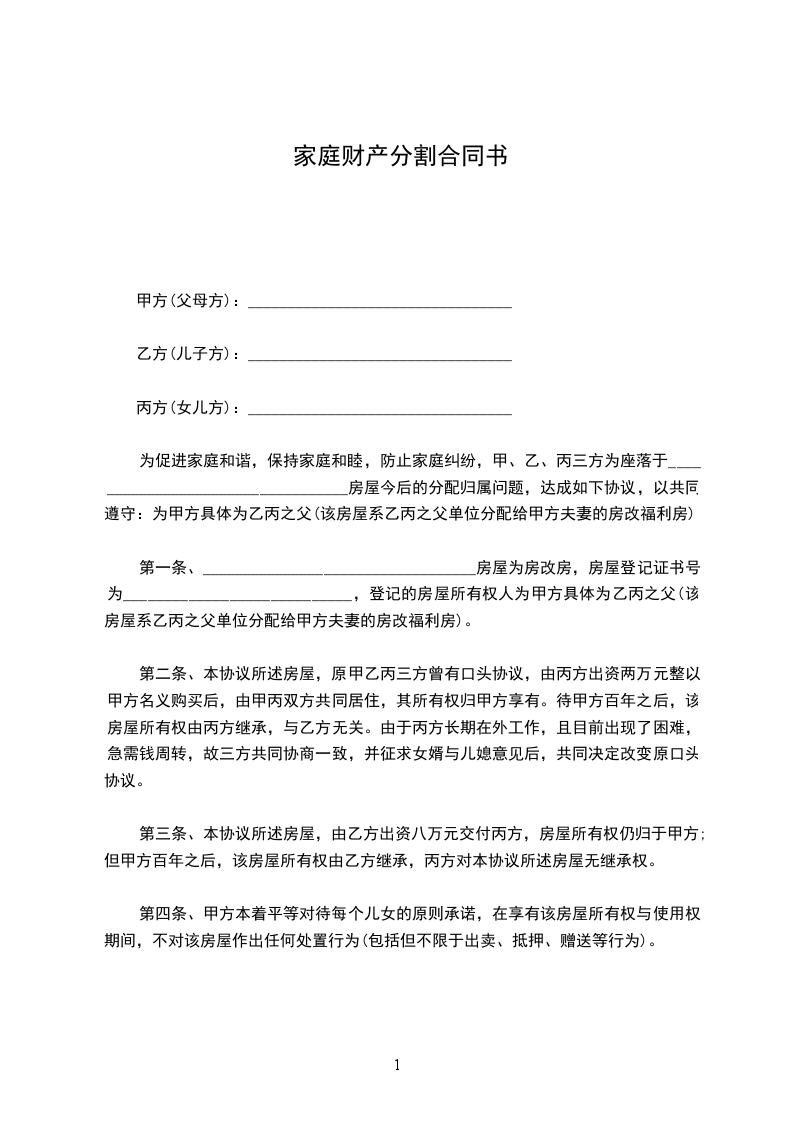 家庭财产分割合同书

甲方(父母方)：________________________________

乙方(儿子方)：________________________________

丙方(女儿方)：________________________________

为促进家庭和谐，保持家庭和睦，防止家庭纠纷，甲、乙、丙三方为座落于________________________________房屋今后的分配归属问题，达成如下协议，以共同遵守：为甲方具体为乙丙之父(该房屋系乙丙之父单位分配给甲方夫妻的房改福利房)

第一条、________________________________房屋为房改房，房屋登记证书号为____________________________，登记的房屋所有权人为甲方具体为乙丙之父(该房屋系乙丙之父单位分配给甲方夫妻的房改福利房)。

第二条、本协议所述房屋，原甲乙丙三方曾有口头协议，由丙方出资两万元整以甲方名义购买后，由甲丙双方共同居住，其所有权归甲方享有。待甲方百年之后，该房屋所有权由丙方继承，与乙方无关。由于丙方长期在外工作，且目前出现了困难，急需钱周转，故三方共同协商一致，并征求女婿与儿媳意见后，共同决定改变原口头协议。

第三条、本协议所述房屋，由乙方出资八万元交付丙方，房屋所有权仍归于甲方；但甲方百年之后，该房屋所有权由乙方继承，丙方对本协议所述房屋无继承权。

第四条、甲方本着平等对待每个儿女的原则承诺，在享有该房屋所有权与使用权期间，不对该房屋作出任何处置行为(包括但不限于出卖、抵押、赠送等行为)。

1